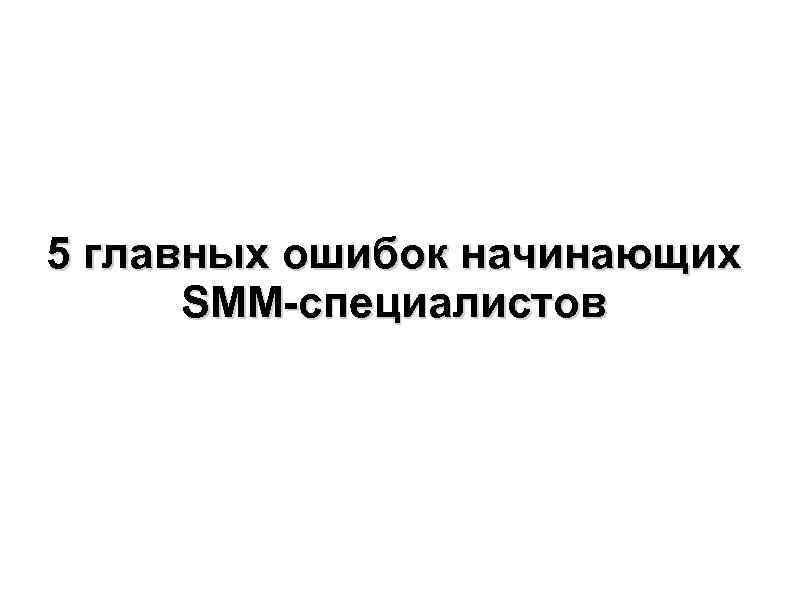 5 главных ошибок начинающих SMM-специалистов